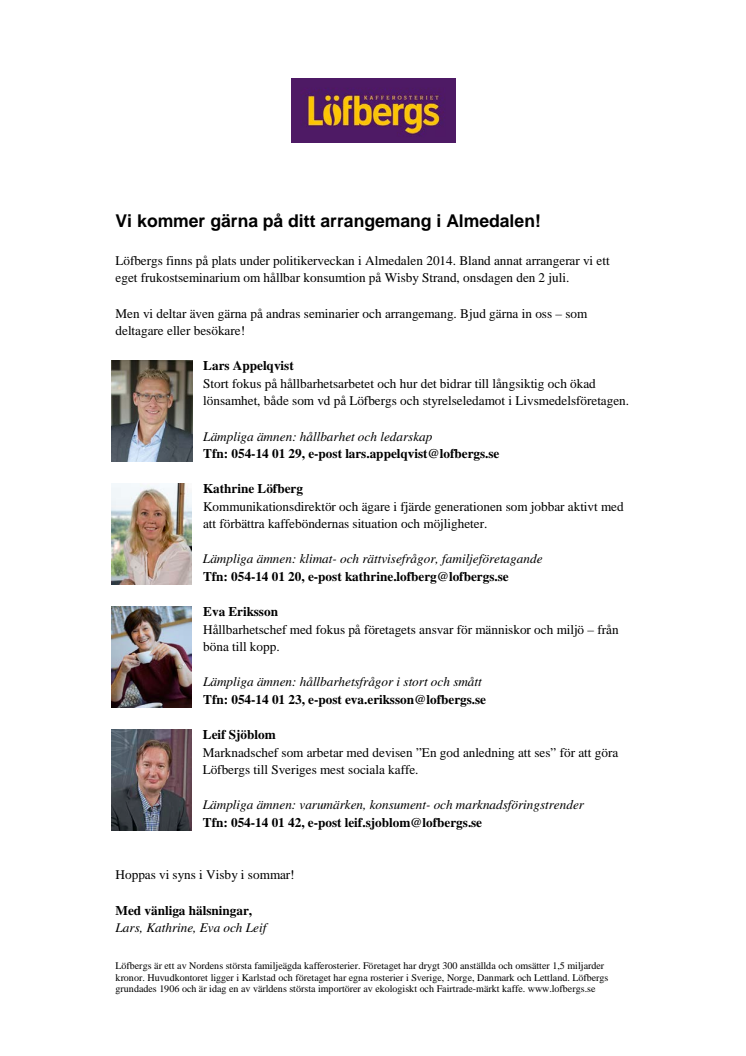 KAFFEROSTERIET
Löfbergs

Vi kommer gärna på ditt arrangemang i Almedalen!

Löfbergs finns på plats under politikerveckan i Almedalen 2014. Bland annat arrangerar vi ett eget frukostseminarium om hållbar konsumtion på Wisby Strand, onsdagen den 2 juli.

Men vi deltar även gärna på andras seminarier och arrangemang. Bjud gärna in oss – som deltagare eller besökare!

Lars Appelqvist
Stort fokus på hållbarhetsarbetet och hur det bidrar till långsiktig och ökad lönsamhet, både som vd på Löfbergs och styrelseledamot i Livsmedelsföretagen.

Lämpliga ämnen: hållbarhet och ledarskap
Tfn: 054-14 01 29, e-post lars.appelqvist@lofbergs.se

Kathrine Löfberg
Kommunikationsdirektör och ägare i fjärde generationen som jobbar aktivt med att förbättra kaffeböndernas situation och möjligheter.

Lämpliga ämnen: klimat- och rättvisefrågor, familjeföretagande
Tfn: 054-14 01 20, e-post kathrine.lofberg@lofbergs.se

Eva Eriksson
Hållbarhetschef med fokus på företagets ansvar för människor och miljö – från böna till kopp.

Lämpliga ämnen: hållbarhetsfrågor i stort och smått
Tfn: 054-14 01 23, e-post eva.eriksson@lofbergs.se

Leif Sjöblom
Marknadschef som arbetar med devisen ”En god anledning att ses” för att göra Löfbergs till Sveriges mest sociala kaffe.

Lämpliga ämnen: varumärken, konsument- och marknadsföringstrender
Tfn: 054-14 01 42, e-post leif.sjoblom@lofbergs.se

Hoppas vi syns i Visby i sommar!

Med vänliga hälsningar,
Lars, Kathrine, Eva och Leif

Löfbergs är ett av Nordens största familjeägda kafferosterier. Företaget har drygt 300 anställda och omsätter 1,5 miljarder kronor. Huvudkontoret ligger i Karlstad och företaget har egna rosterier i Sverige, Norge, Danmark och Lettland. Löfbergs grundades 1906 och är idag en av världens största importörer av ekologiskt och Fairtrade-märkt kaffe. www.lofbergs.se